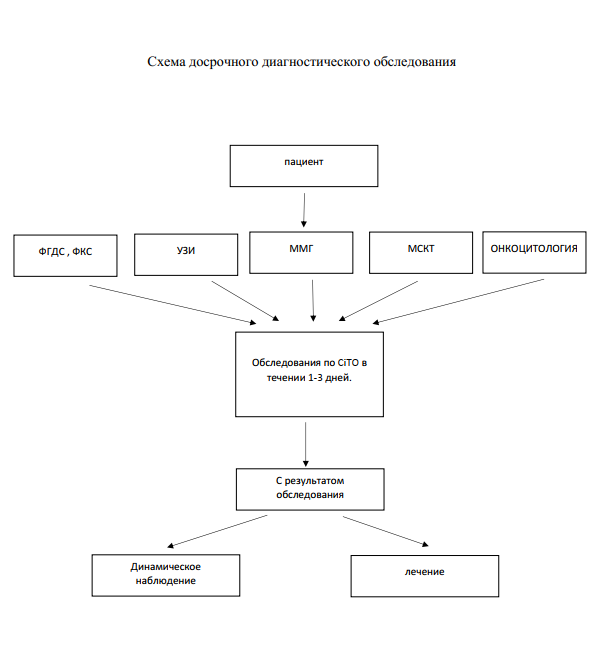 Схема досрочного диагностического обследования

пациент

ФГДС , ФКС

УЗИ

ММГ

МСКТ

ОНКОЦИТОЛОГИЯ

Обследования по CiTO в течении 1-3 дней.

С результатом обследования

Динамическое наблюдение

лечение